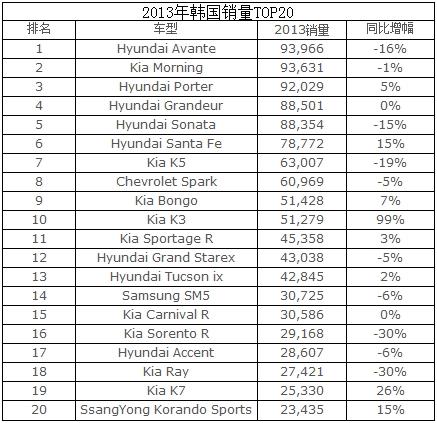 2013年韩国销量TOP20

| 排名 | 车型 | 2013销量 | 同比增幅 |
|---|---|---|---|
| 1 | Hyundai Avante | 93,966 | -16% |
| 2 | Kia Morning | 93,631 | -1% |
| 3 | Hyundai Porter | 92,029 | 5% |
| 4 | Hyundai Grandeur | 88,501 | 0% |
| 5 | Hyundai Sonata | 88,354 | -15% |
| 6 | Hyundai Santa Fe | 78,772 | 15% |
| 7 | Kia K5 | 63,007 | -19% |
| 8 | Chevrolet Spark | 60,969 | -5% |
| 9 | Kia Bongo | 51,428 | 7% |
| 10 | Kia K3 | 51,279 | 99% |
| 11 | Kia Sportage R | 45,358 | 3% |
| 12 | Hyundai Grand Starex | 43,038 | -5% |
| 13 | Hyundai Tucson ix | 42,845 | 2% |
| 14 | Samsung SM5 | 30,725 | -6% |
| 15 | Kia Carnival R | 30,586 | 0% |
| 16 | Kia Sorento R | 29,168 | -30% |
| 17 | Hyundai Accent | 28,607 | -6% |
| 18 | Kia Ray | 27,421 | -30% |
| 19 | Kia K7 | 25,330 | 26% |
| 20 | SsangYong Korando Sports | 23,435 | 15% |